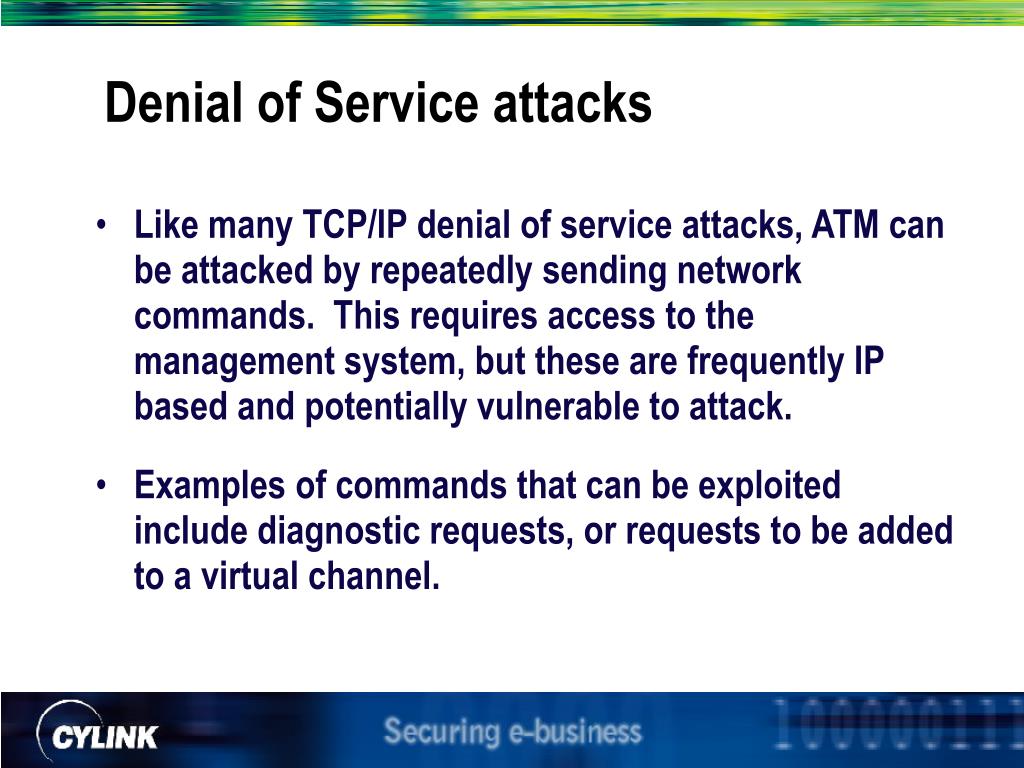 Denial of Service attacks

• Like many TCP/IP denial of service attacks, ATM can be attacked by repeatedly sending network commands.  This requires access to the management system, but these are frequently IP based and potentially vulnerable to attack.

• Examples of commands that can be exploited include diagnostic requests, or requests to be added to a virtual channel.

CYLINK

Securing e-business

100000111